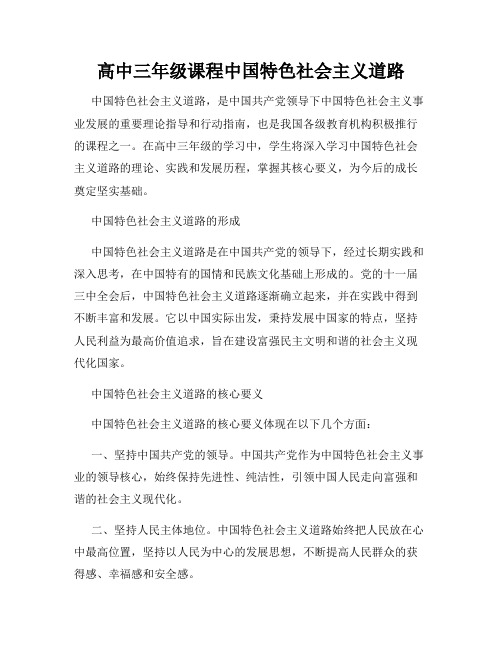 高中三年级课程中国特色社会主义道路

中国特色社会主义道路，是中国共产党领导下中国特色社会主义事业发展的重要理论指导和行动指南，也是我国各级教育机构积极推行的课程之一。在高中三年级的学习中，学生将深入学习中国特色社会主义道路的理论、实践和发展历程，掌握其核心要义，为今后的成长奠定坚实基础。

中国特色社会主义道路的形成

中国特色社会主义道路是在中国共产党的领导下，经过长期实践和深入思考，在中国特有的国情和民族文化基础上形成的。党的十一届三中全会后，中国特色社会主义道路逐渐确立起来，并在实践中得到不断丰富和发展。它以中国实际出发，秉持发展中国家的特点，坚持人民利益为最高价值追求，旨在建设富强民主文明和谐的社会主义现代化国家。

中国特色社会主义道路的核心要义

中国特色社会主义道路的核心要义体现在以下几个方面：

一、坚持中国共产党的领导。中国共产党作为中国特色社会主义事业的领导核心，始终保持先进性、纯洁性，引领中国人民走向富强和谐的社会主义现代化。

二、坚持人民主体地位。中国特色社会主义道路始终把人民放在心中最高位置，坚持以人民为中心的发展思想，不断提高人民群众的获得感、幸福感和安全感。